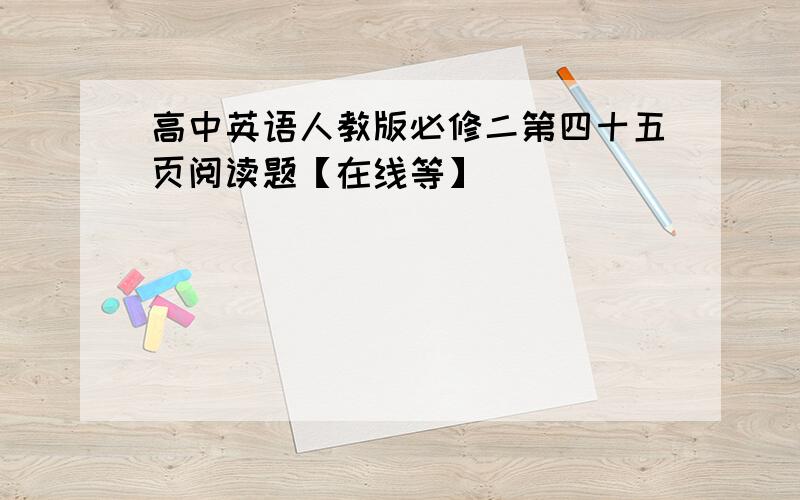 高中英语人教版必修二第四十五页阅读题【在线等】